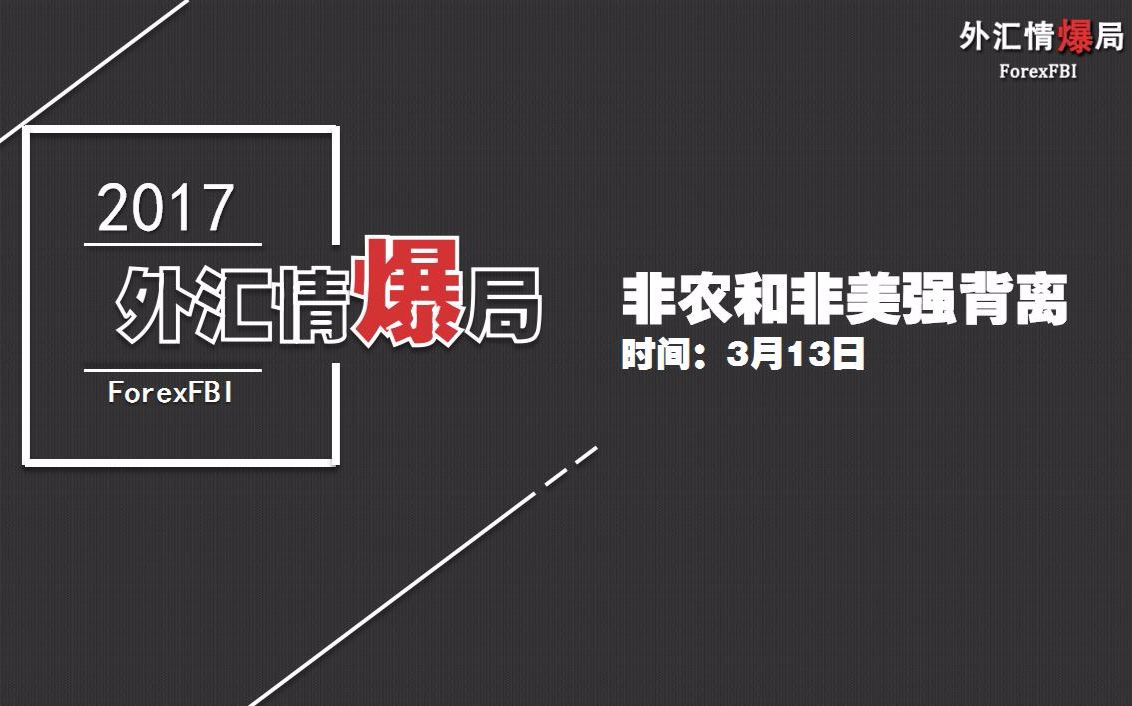 外汇情爆局
ForexFBI

2017
外汇情爆局
ForexFBI

非农和非美强背离
时间：3月13日